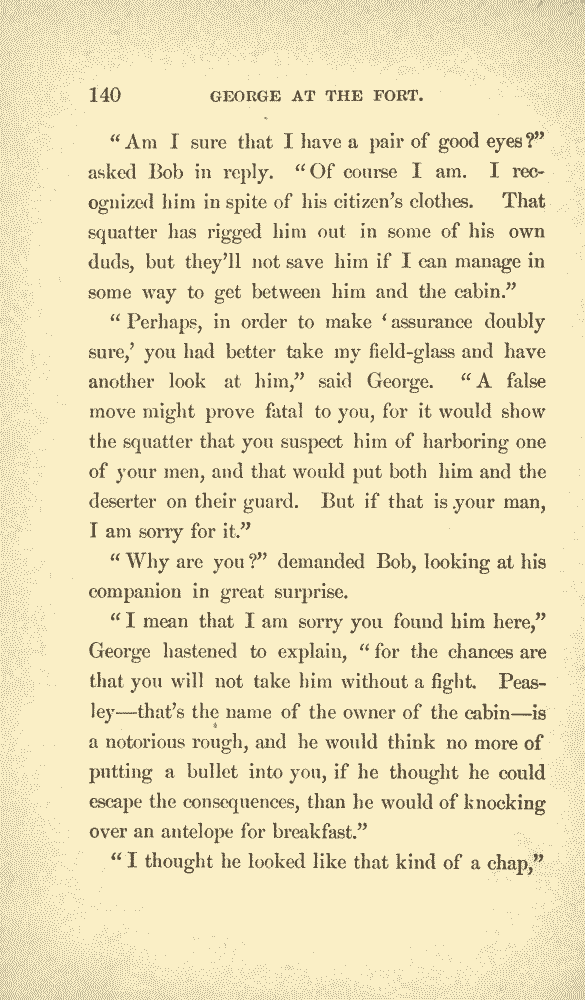 140 GEORGE AT THE FORT.

"Am I sure that I have a pair of good eyes?" asked Bob in reply. "Of course I am. I recognized him in spite of his citizen's clothes. That squatter has rigged him out in some of his own duds, but they'll not save him if I can manage in some way to get between him and the cabin."

"Perhaps, in order to make 'assurance doubly sure,' you had better take my field-glass and have another look at him," said George. "A false move might prove fatal to you, for it would show the squatter that you suspect him of harboring one of your men, and that would put both him and the deserter on their guard. But if that is your man, I am sorry for it."

"Why are you?" demanded Bob, looking at his companion in great surprise.

"I mean that I am sorry you found him here," George hastened to explain, "for the chances are that you will not take him without a fight. Peasley—that's the name of the owner of the cabin—is a notorious rough, and he would think no more of putting a bullet into you, if he thought he could escape the consequences, than he would of knocking over an antelope for breakfast."

"I thought he looked like that kind of a chap,"